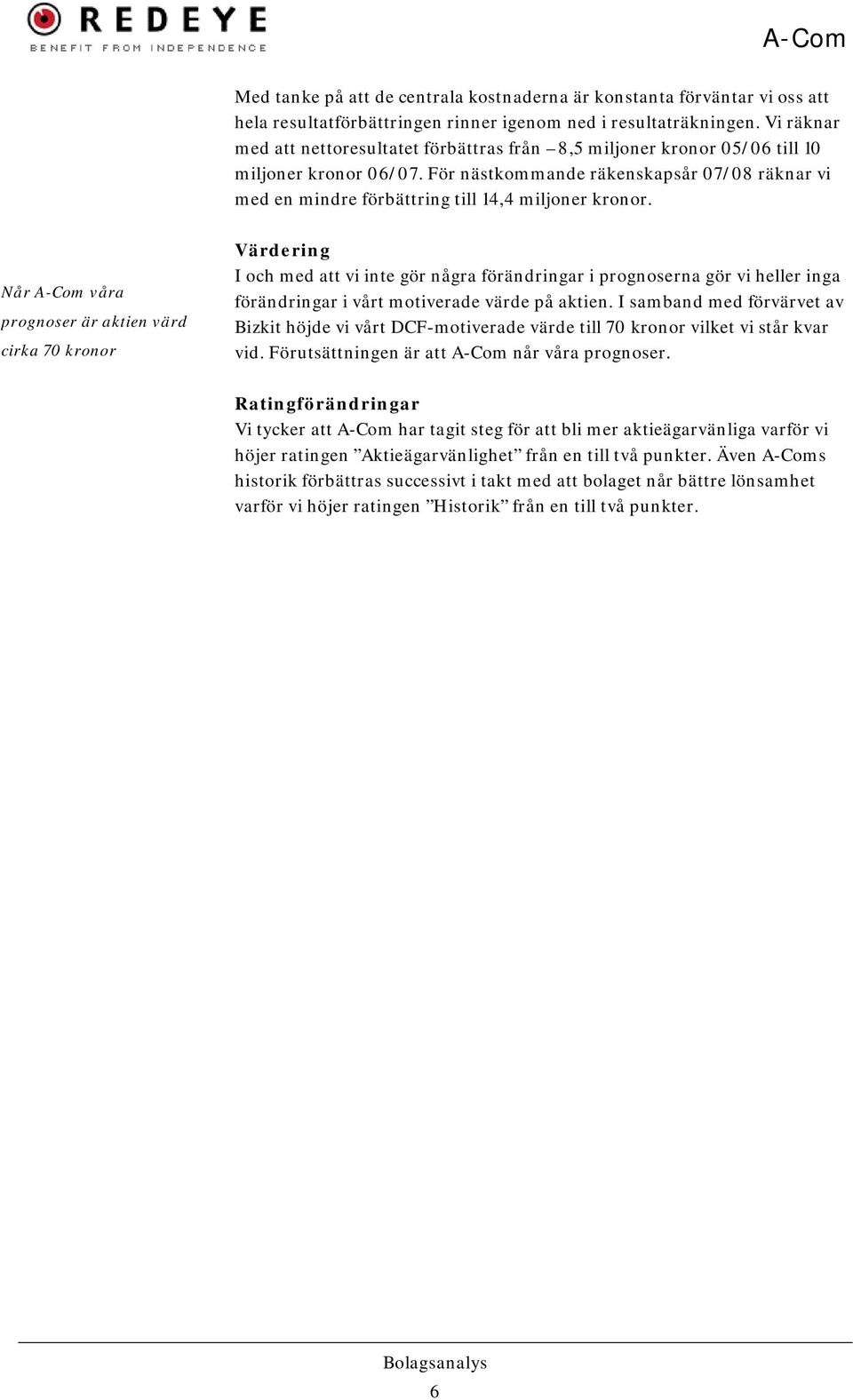 REDEYE
BENEFIT FROM INDEPENDENCE

A-Com

Med tanke på att de centrala kostnaderna är konstanta förväntar vi oss att hela resultatförbättringen rinner igenom ned i resultaträkningen. Vi räknar med att nettoresultatet förbättras från –8,5 miljoner kronor 05/06 till 10 miljoner kronor 06/07. För nästkommande räkenskapsår 07/08 räknar vi med en mindre förbättring till 14,4 miljoner kronor.

Når A-Com våra prognoser är aktien värd cirka 70 kronor

Värdering
I och med att vi inte gör några förändringar i prognoserna gör vi heller inga förändringar i vårt motiverade värde på aktien. I samband med förvärvet av Bizkit höjde vi vårt DCF-motiverade värde till 70 kronor vilket vi står kvar vid. Förutsättningen är att A-Com når våra prognoser.

Ratingförändringar
Vi tycker att A-Com har tagit steg för att bli mer aktieägarvänliga varför vi höjer ratingen ”Aktieägarvänlighet” från en till två punkter. Även A-Coms historik förbättras successivt i takt med att bolaget når bättre lönsamhet varför vi höjer ratingen ”Historik” från en till två punkter.

Bolagsanalys
6